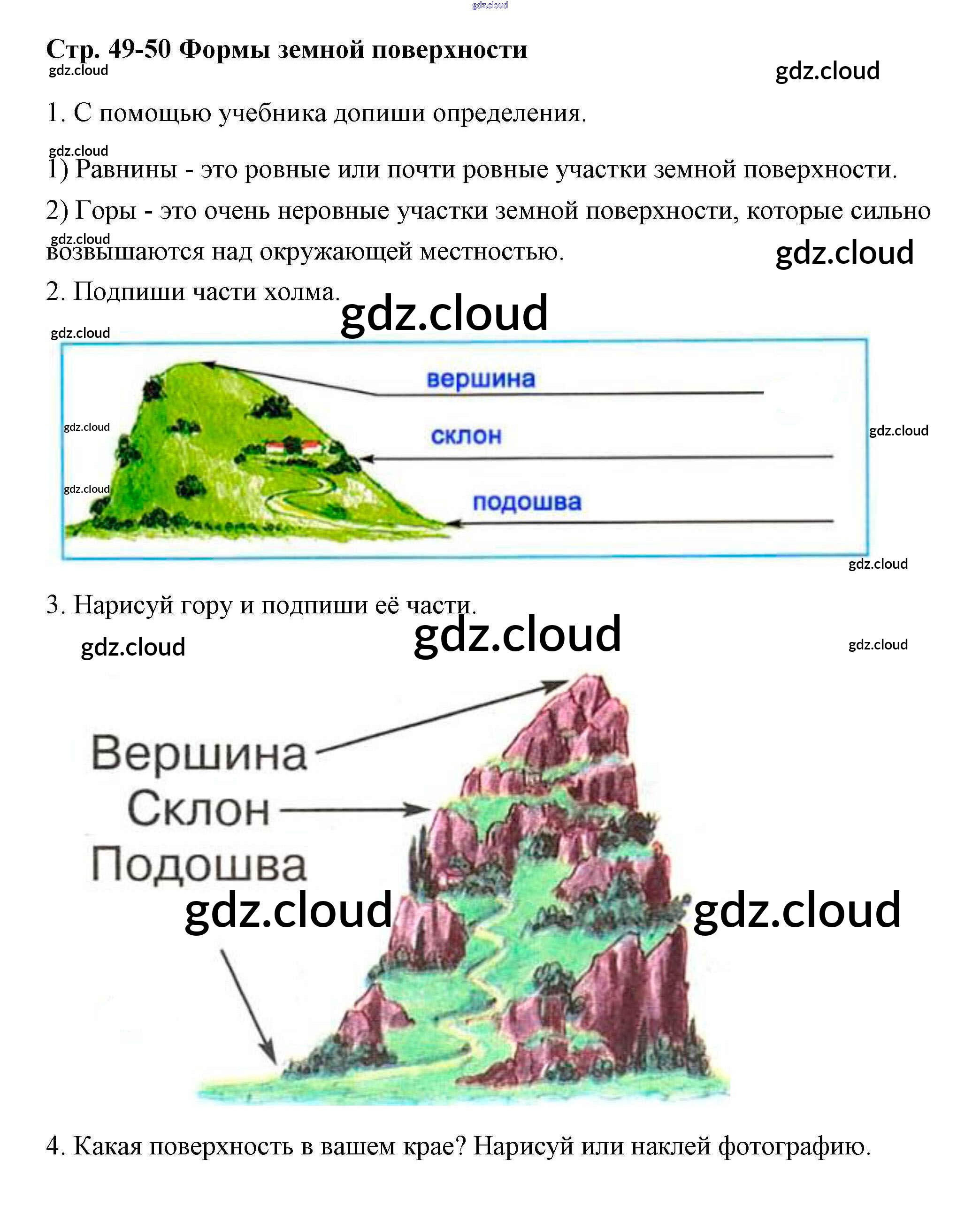 gdz.cloud

Стр. 49-50 Формы земной поверхности

gdz.cloud

gdz.cloud

1. С помощью учебника допиши определения.

gdz.cloud

1) Равнины - это ровные или почти ровные участки земной поверхности.

2) Горы - это очень неровные участки земной поверхности, которые сильно возвышаются над окружающей местностью.

gdz.cloud

gdz.cloud

2. Подпиши части холма.

gdz.cloud

gdz.cloud

вершина

gdz.cloud

склон

gdz.cloud

gdz.cloud

подошва

gdz.cloud

3. Нарисуй гору и подпиши её части.

gdz.cloud

gdz.cloud

gdz.cloud

Вершина

Склон

Подошва

gdz.cloud

gdz.cloud

4. Какая поверхность в вашем крае? Нарисуй или наклей фотографию.